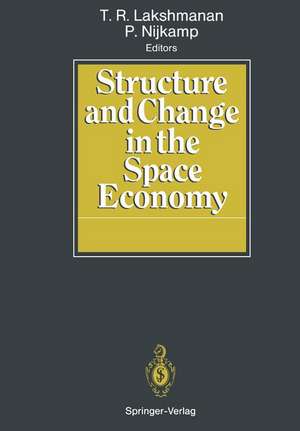 T. R. Lakshmanan
P. Nijkamp
Editors

Structure and Change in the Space Economy

Springer-Verlag